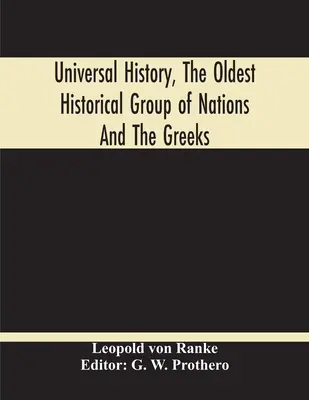 Universal History, The Oldest Historical Group of Nations And The Greeks

Leopold von Ranke
Editor: G. W. Prothero